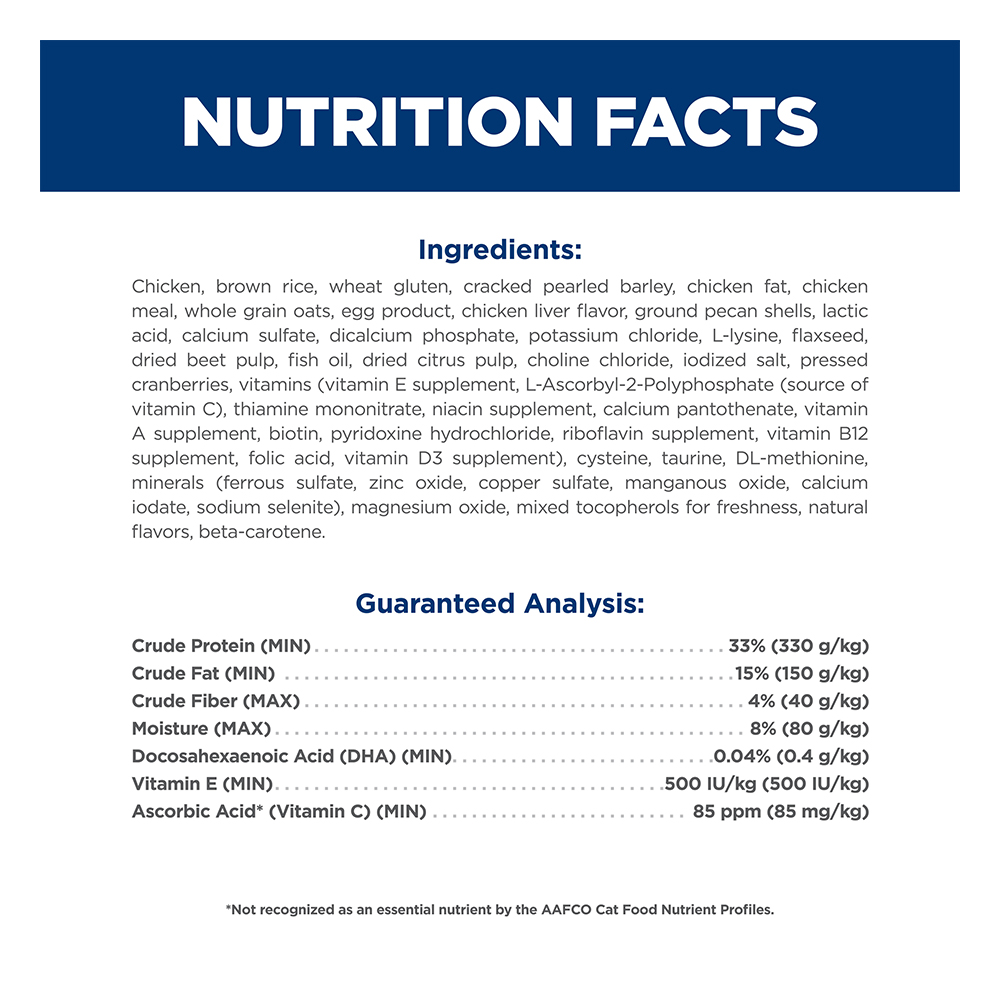 NUTRITION FACTS

Ingredients:

Chicken, brown rice, wheat gluten, cracked pearled barley, chicken fat, chicken meal, whole grain oats, egg product, chicken liver flavor, ground pecan shells, lactic acid, calcium sulfate, dicalcium phosphate, potassium chloride, L-lysine, flaxseed, dried beet pulp, fish oil, dried citrus pulp, choline chloride, iodized salt, pressed cranberries, vitamins (vitamin E supplement, L-Ascorbyl-2-Polyphosphate (source of vitamin C), thiamine mononitrate, niacin supplement, calcium pantothenate, vitamin A supplement, biotin, pyridoxine hydrochloride, riboflavin supplement, vitamin B12 supplement, folic acid, vitamin D3 supplement), cysteine, taurine, DL-methionine, minerals (ferrous sulfate, zinc oxide, copper sulfate, manganous oxide, calcium iodate, sodium selenite), magnesium oxide, mixed tocopherols for freshness, natural flavors, beta-carotene.

Guaranteed Analysis:

Crude Protein (MIN) 33% (330 g/kg)
Crude Fat (MIN) 15% (150 g/kg)
Crude Fiber (MAX) 4% (40 g/kg)
Moisture (MAX) 8% (80 g/kg)
Docosahexaenoic Acid (DHA) (MIN) 0.04% (0.4 g/kg)
Vitamin E (MIN) 500 IU/kg (500 IU/kg)
Ascorbic Acid* (Vitamin C) (MIN) 85 ppm (85 mg/kg)

*Not recognized as an essential nutrient by the AAFCO Cat Food Nutrient Profiles.